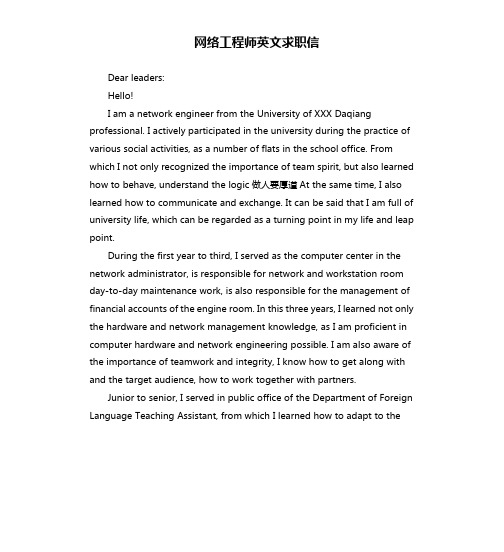 网络工程师英文求职信

Dear leaders:

Hello!

I am a network engineer from the University of XXX Daqiang professional. I actively participated in the university during the practice of various social activities, as a number of flats in the school office. From which I not only recognized the importance of team spirit, but also learned how to behave, understand the logic 做人要厚道 At the same time, I also learned how to communicate and exchange. It can be said that I am full of university life, which can be regarded as a turning point in my life and leap point.

During the first year to third, I served as the computer center in the network administrator, is responsible for network and workstation room day-to-day maintenance work, is also responsible for the management of financial accounts of the engine room. In this three years, I learned not only the hardware and network management knowledge, as I am proficient in computer hardware and network engineering possible. I am also aware of the importance of teamwork and integrity, I know how to get along with and the target audience, how to work together with partners.

Junior to senior, I served in public office of the Department of Foreign Language Teaching Assistant, from which I learned how to adapt to the